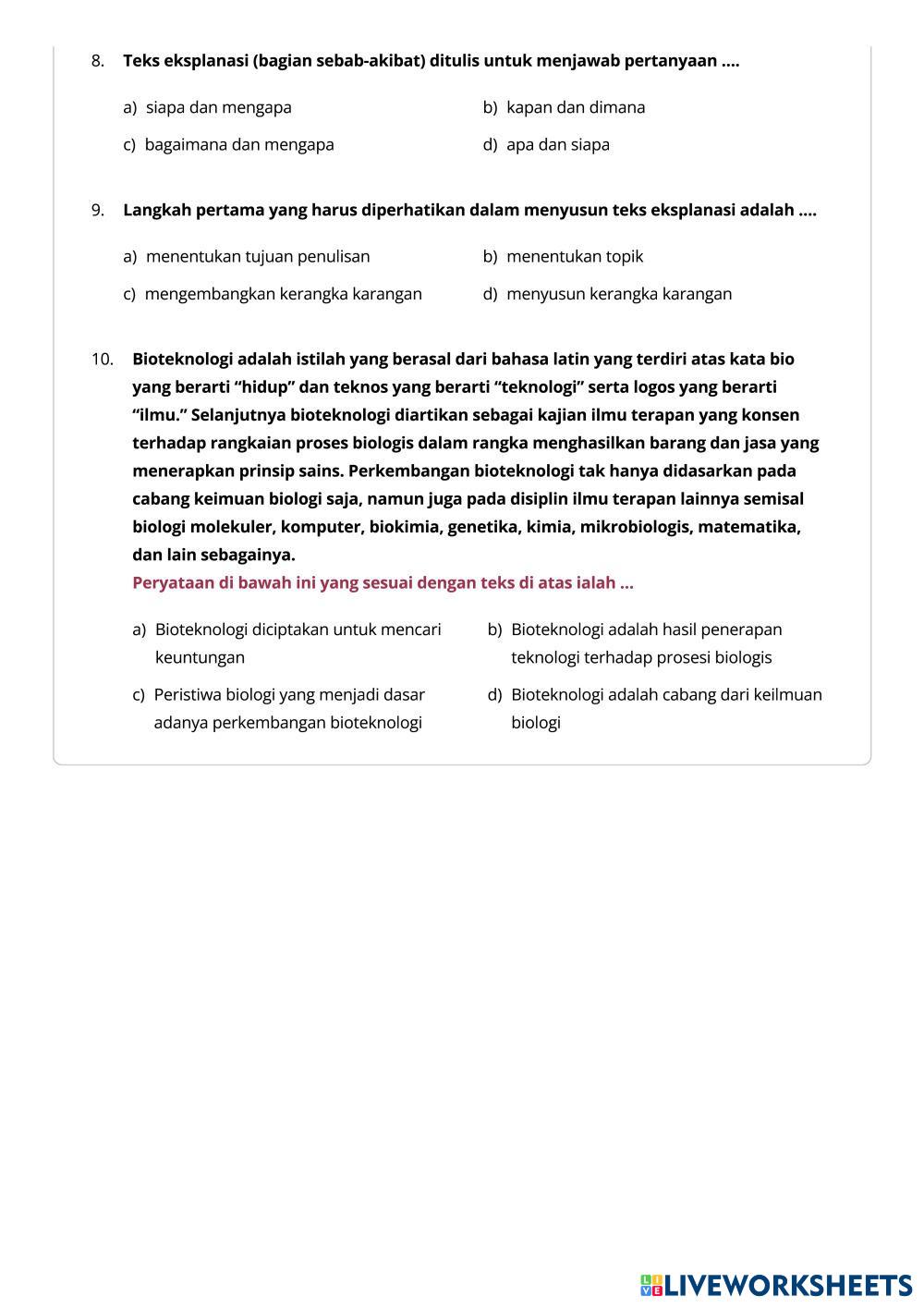 8. Teks eksplanasi (bagian sebab-akibat) ditulis untuk menjawab pertanyaan ....

a) siapa dan mengapa
b) kapan dan dimana
c) bagaimana dan mengapa
d) apa dan siapa

9. Langkah pertama yang harus diperhatikan dalam menyusun teks eksplanasi adalah ....

a) menentukan tujuan penulisan
b) menentukan topik
c) mengembangkan kerangka karangan
d) menyusun kerangka karangan

10. Bioteknologi adalah istilah yang berasal dari bahasa latin yang terdiri atas kata bio yang berarti “hidup” dan teknos yang berarti “teknologi” serta logos yang berarti “ilmu.” Selanjutnya bioteknologi diartikan sebagai kajian ilmu terapan yang konsen terhadap rangkaian proses biologis dalam rangka menghasilkan barang dan jasa yang menerapkan prinsip sains. Perkembangan bioteknologi tak hanya didasarkan pada cabang keimuan biologi saja, namun juga pada disiplin ilmu terapan lainnya semisal biologi molekuler, komputer, biokimia, genetika, kimia, mikrobiologis, matematika, dan lain sebagainya.
Peryataan di bawah ini yang sesuai dengan teks di atas ialah ...

a) Bioteknologi diciptakan untuk mencari keuntungan
b) Bioteknologi adalah hasil penerapan teknologi terhadap prosesi biologis
c) Peristiwa biologi yang menjadi dasar adanya perkembangan bioteknologi
d) Bioteknologi adalah cabang dari keilmuan biologi

LIVEWORKSHEETS